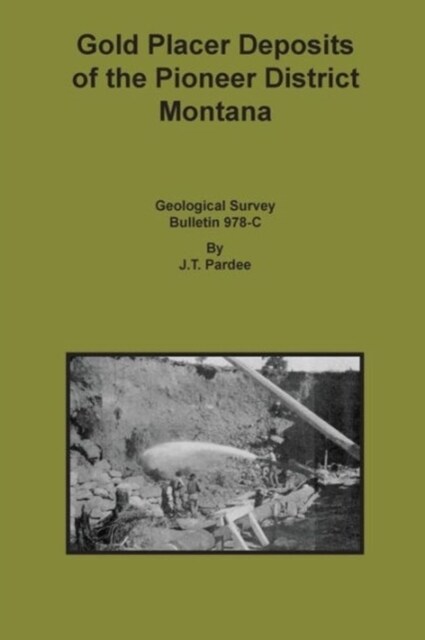 Gold Placer Deposits of the Pioneer District Montana

Geological Survey
Bulletin 978-C

By
J.T. Pardee